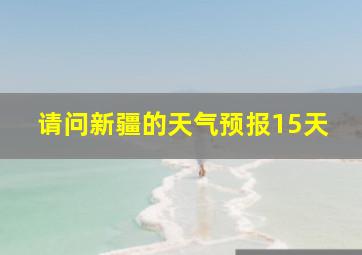 请问新疆的天气预报15天